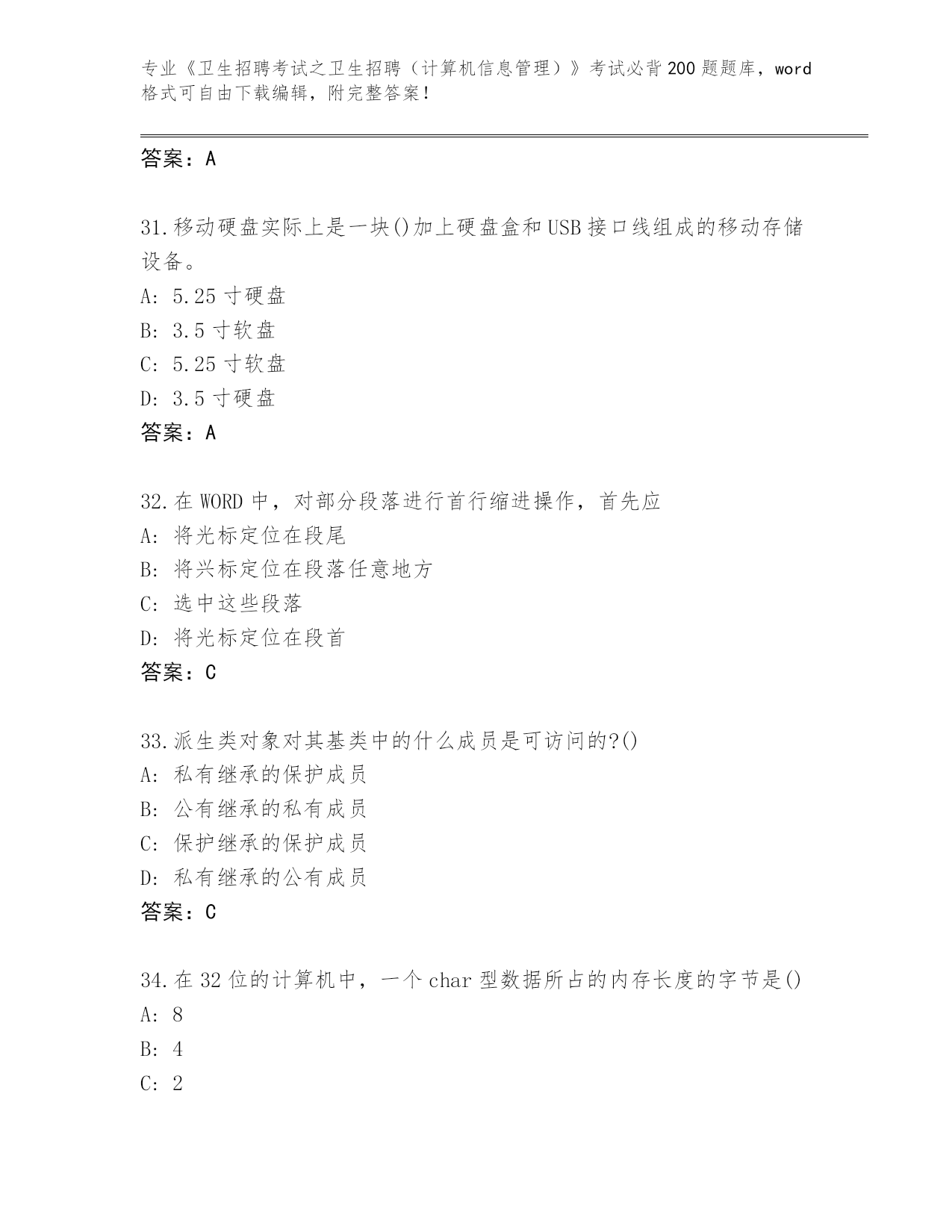 专业《卫生招聘考试之卫生招聘（计算机信息管理）》考试必背200题题库，word格式可自由下载编辑，附完整答案!

答案：A

31.移动硬盘实际上是一块()加上硬盘盒和USB接口线组成的移动存储设备。
A: 5.25寸硬盘
B: 3.5寸软盘
C: 5.25寸软盘
D: 3.5寸硬盘
答案：A

32.在WORD中，对部分段落进行首行缩进操作，首先应
A: 将光标定位在段尾
B: 将兴标定位在段落任意地方
C: 选中这些段落
D: 将光标定位在段首
答案：C

33.派生类对象对其基类中的什么成员是可访问的?()
A: 私有继承的保护成员
B: 公有继承的私有成员
C: 保护继承的保护成员
D: 私有继承的公有成员
答案：C

34.在32位的计算机中，一个char型数据所占的内存长度的字节是()
A: 8
B: 4
C: 2